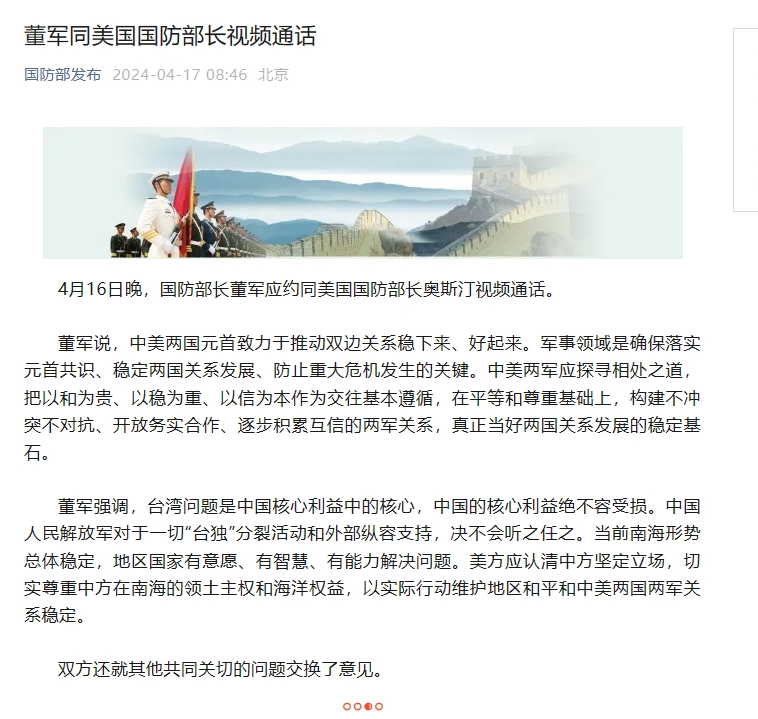 董军同美国国防部长视频通话

国防部发布 2024-04-17 08:46 北京

4月16日晚，国防部长董军应约同美国国防部长奥斯汀视频通话。

董军说，中美两国元首致力于推动双边关系稳下来、好起来。军事领域是确保落实元首共识、稳定两国关系发展、防止重大危机发生的关键。中美两军应探寻相处之道，把以和为贵、以稳为重、以信为本作为交往基本遵循，在平等和尊重基础上，构建不冲突不对抗、开放务实合作、逐步积累互信的两军关系，真正当好两国关系发展的稳定基石。

董军强调，台湾问题是中国核心利益中的核心，中国的核心利益绝不容受损。中国人民解放军对于一切“台独”分裂活动和外部纵容支持，决不会听之任之。当前南海形势总体稳定，地区国家有意愿、有智慧、有能力解决问题。美方应认清中方坚定立场，切实尊重中方在南海的领土主权和海洋权益，以实际行动维护地区和平和中美两国两军关系稳定。

双方还就其他共同关切的问题交换了意见。